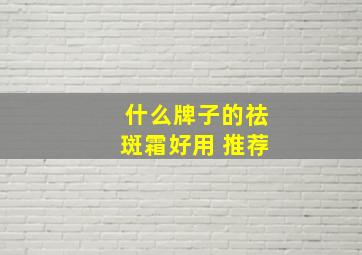 什么牌子的祛斑霜好用 推荐